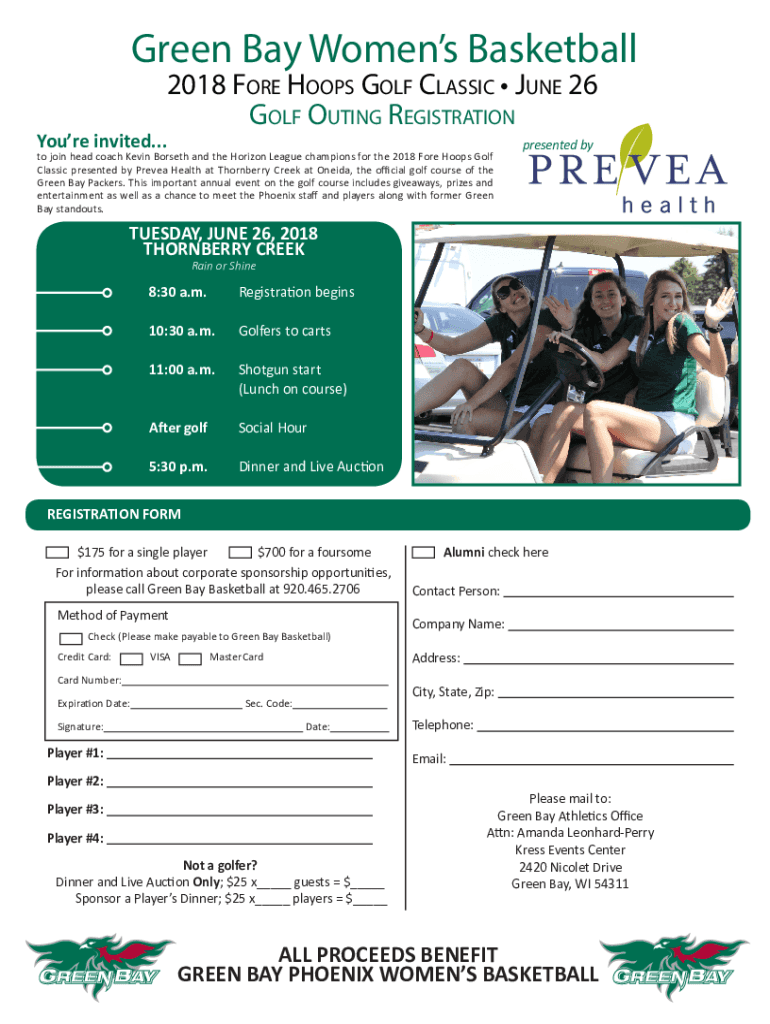 Green Bay Women's Basketball

2018 FORE HOOPS GOLF CLASSIC • JUNE 26

GOLF OUTING REGISTRATION

You're invited...

to join head coach Kevin Borseth and the Horizon League champions for the 2018 Fore Hoops Golf Classic presented by Prevea Health at Thornberry Creek at Oneida, the official golf course of the Green Bay Packers. This important annual event on the golf course includes giveaways, prizes and entertainment as well as a chance to meet the Phoenix staff and players along with former Green Bay standouts.

presented by PREVEA health

TUESDAY, JUNE 26, 2018
THORNBERRY CREEK
Rain or Shine

8:30 a.m. Registration begins

10:30 a.m. Golfers to carts

11:00 a.m. Shotgun start (Lunch on course)

After golf Social Hour

5:30 p.m. Dinner and Live Auction

REGISTRATION FORM

$175 for a single player $700 for a foursome

For information about corporate sponsorship opportunities, please call Green Bay Basketball at 920.465.2706

Method of Payment

Check (Please make payable to Green Bay Basketball)

Credit Card: VISA MasterCard

Card Number:

Expiration Date: Sec. Code:

Signature: Date:

Player #1:

Player #2:

Player #3:

Player #4:

Not a golfer?
Dinner and Live Auction Only; $25 x_____ guests = $_____
Sponsor a Player's Dinner; $25 x_____ players = $_____

Alumni check here

Contact Person:

Company Name:

Address:

City, State, Zip:

Telephone:

Email:

Please mail to:
Green Bay Athletics Office
Attn: Amanda Leonhard-Perry
Kress Events Center
2420 Nicolet Drive
Green Bay, WI 54311

GREEN BAY

ALL PROCEEDS BENEFIT
GREEN BAY PHOENIX WOMEN'S BASKETBALL

GREEN BAY